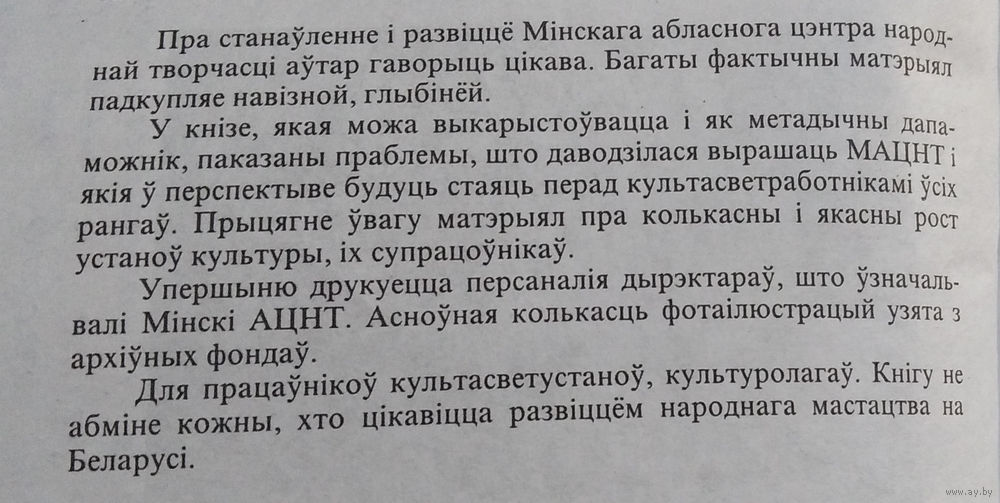 Пра станаўленне і развіццё Мінскага абласнога цэнтра народнай творчасці аўтар гаворыць цікава. Багаты фактычны матэрыял падкупляе навізной, глыбінёй.

У кнізе, якая можа выкарыстоўвацца і як метадычны дапаможнік, паказаны праблемы, што даводзілася вырашаць МАЦНТ і якія ў перспектыве будуць стаяць перад культасветработнікамі ўсіх рангаў. Прыцягне ўвагу матэрыял пра колькасны і якасны рост устаноў культуры, іх супрацоўнікаў.

Упершыню друкуецца персаналія дырэктараў, што ўзначальвалі Мінскі АЦНТ. Асноўная колькасць фотаілюстрацый узята з архіўных фондаў.

Для працаўнікоў культасветустаноў, культуролагаў. Кнігу не абміне кожны, хто цікавіцца развіццём народнага мастацтва на Беларусі.

www.ay.by